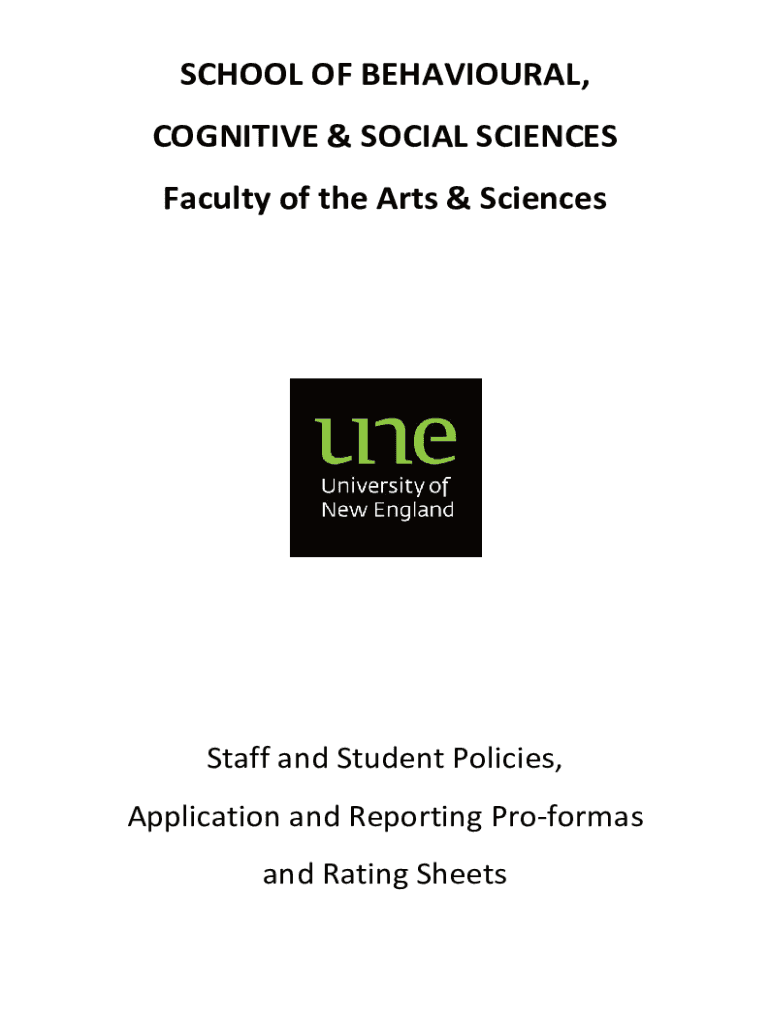 SCHOOL OF BEHAVIOURAL,

COGNITIVE & SOCIAL SCIENCES

Faculty of the Arts & Sciences

une
University of
New England

Staff and Student Policies,

Application and Reporting Pro-formas

and Rating Sheets